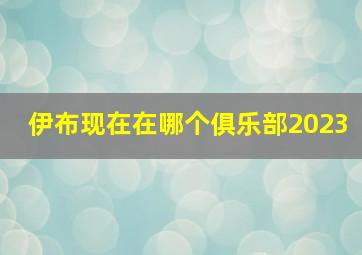 伊布现在在哪个俱乐部2023